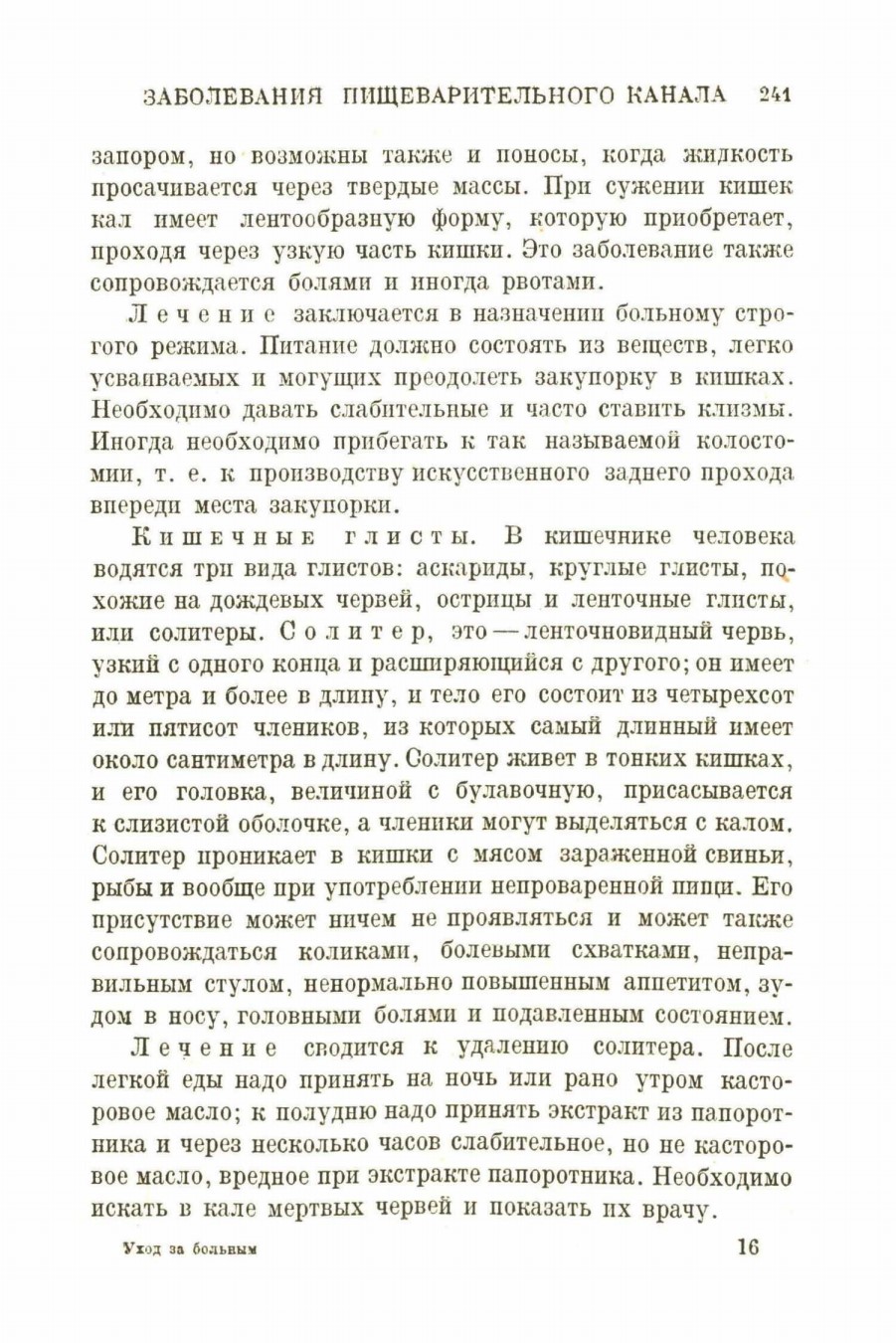 ЗАБОЛЕВАНИЯ ПИЩЕВАРИТЕЛЬНОГО КАНАЛА 241

запором, но возможны также и поносы, когда жидкость просачивается через твердые массы. При сужении кишек кал имеет лентообразную форму, которую приобретает, проходя через узкую часть кишки. Это заболевание также сопровождается болями и иногда рвотами.

Лечение заключается в назначении больному строгого режима. Питание должно состоять из веществ, легко усваиваемых и могущих преодолеть закупорку в кишках. Необходимо давать слабительные и часто ставить клизмы. Иногда необходимо прибегать к так называемой колостомии, т. е. к производству искусственного заднего прохода впереди места закупорки.

Кишечные глисты. В кишечнике человека водятся три вида глистов: аскариды, круглые глисты, похожие на дождевых червей, острицы и ленточные глисты, или солитеры. Солитер, это — ленточновидный червь, узкий с одного конца и расширяющийся с другого; он имеет до метра и более в длину, и тело его состоит из четырехсот или пятисот члеников, из которых самый длинный имеет около сантиметра в длину. Солитер живет в тонких кишках, и его головка, величиной с булавочную, присасывается к слизистой оболочке, а членики могут выделяться с калом. Солитер проникает в кишки с мясом зараженной свиньи, рыбы и вообще при употреблении непроваренной пищи. Его присутствие может ничем не проявляться и может также сопровождаться коликами, болевыми схватками, неправильным стулом, ненормально повышенным аппетитом, зудом в носу, головными болями и подавленным состоянием.

Лечение сводится к удалению солитера. После легкой еды надо принять на ночь или рано утром касторовое масло; к полудню надо принять экстракт из папоротника и через несколько часов слабительное, но не касторовое масло, вредное при экстракте папоротника. Необходимо искать в кале мертвых червей и показать их врачу.

Уход за больным 16